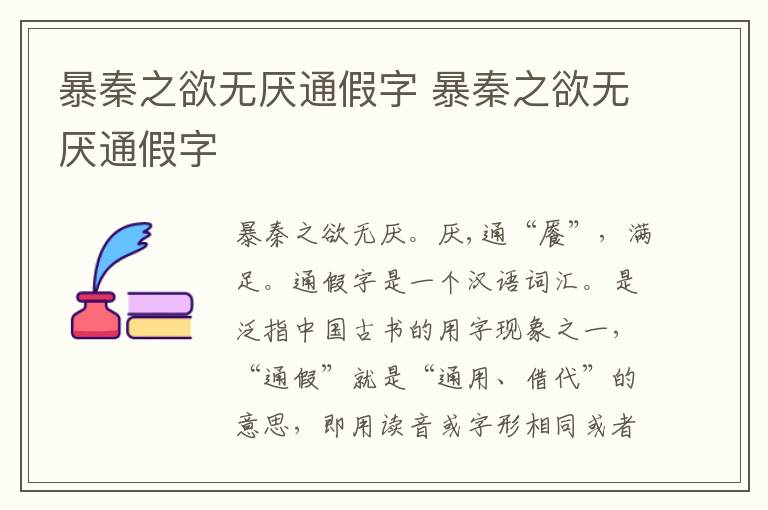 暴秦之欲无厌通假字 暴秦之欲无厌通假字

暴秦之欲无厌。厌,通“餍”，满足。通假字是一个汉语词汇。是泛指中国古书的用字现象之一，“通假”就是“通用、借代”的意思，即用读音或字形相同或者